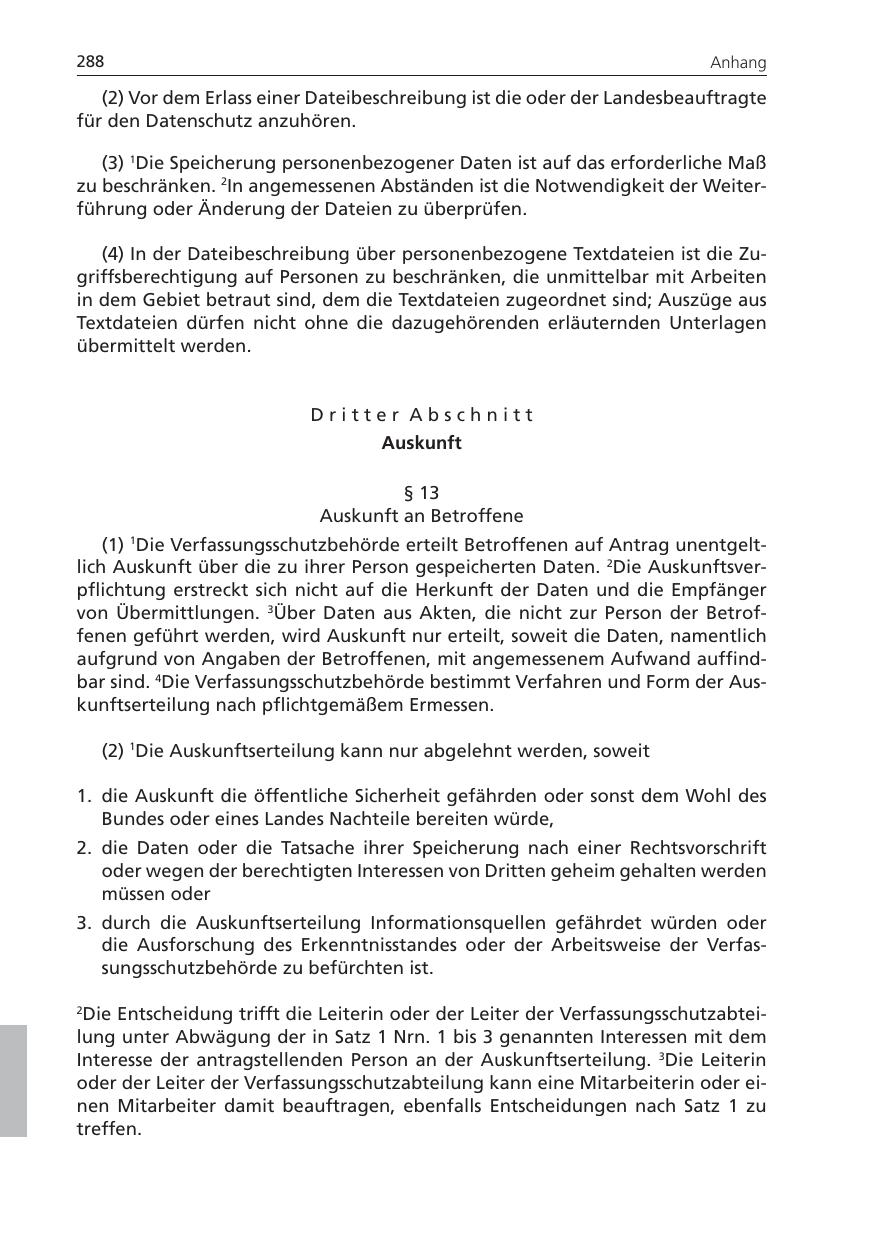 288 Anhang

(2) Vor dem Erlass einer Dateibeschreibung ist die oder der Landesbeauftragte für den Datenschutz anzuhören.

(3) $^1$Die Speicherung personenbezogener Daten ist auf das erforderliche Maß zu beschränken. $^2$In angemessenen Abständen ist die Notwendigkeit der Weiterführung oder Änderung der Dateien zu überprüfen.

(4) In der Dateibeschreibung über personenbezogene Textdateien ist die Zugriffsberechtigung auf Personen zu beschränken, die unmittelbar mit Arbeiten in dem Gebiet betraut sind, dem die Textdateien zugeordnet sind; Auszüge aus Textdateien dürfen nicht ohne die dazugehörenden erläuternden Unterlagen übermittelt werden.

Dritter Abschnitt
Auskunft

§ 13
Auskunft an Betroffene

(1) $^1$Die Verfassungsschutzbehörde erteilt Betroffenen auf Antrag unentgeltlich Auskunft über die zu ihrer Person gespeicherten Daten. $^2$Die Auskunftsverpflichtung erstreckt sich nicht auf die Herkunft der Daten und die Empfänger von Übermittlungen. $^3$Über Daten aus Akten, die nicht zur Person der Betroffenen geführt werden, wird Auskunft nur erteilt, soweit die Daten, namentlich aufgrund von Angaben der Betroffenen, mit angemessenem Aufwand auffindbar sind. $^4$Die Verfassungsschutzbehörde bestimmt Verfahren und Form der Auskunftserteilung nach pflichtgemäßem Ermessen.

(2) $^1$Die Auskunftserteilung kann nur abgelehnt werden, soweit

1. die Auskunft die öffentliche Sicherheit gefährden oder sonst dem Wohl des Bundes oder eines Landes Nachteile bereiten würde,
2. die Daten oder die Tatsache ihrer Speicherung nach einer Rechtsvorschrift oder wegen der berechtigten Interessen von Dritten geheim gehalten werden müssen oder
3. durch die Auskunftserteilung Informationsquellen gefährdet würden oder die Ausforschung des Erkenntnisstandes oder der Arbeitsweise der Verfassungsschutzbehörde zu befürchten ist.

$^2$Die Entscheidung trifft die Leiterin oder der Leiter der Verfassungsschutzabteilung unter Abwägung der in Satz 1 Nrn. 1 bis 3 genannten Interessen mit dem Interesse der antragstellenden Person an der Auskunftserteilung. $^3$Die Leiterin oder der Leiter der Verfassungsschutzabteilung kann eine Mitarbeiterin oder einen Mitarbeiter damit beauftragen, ebenfalls Entscheidungen nach Satz 1 zu treffen.